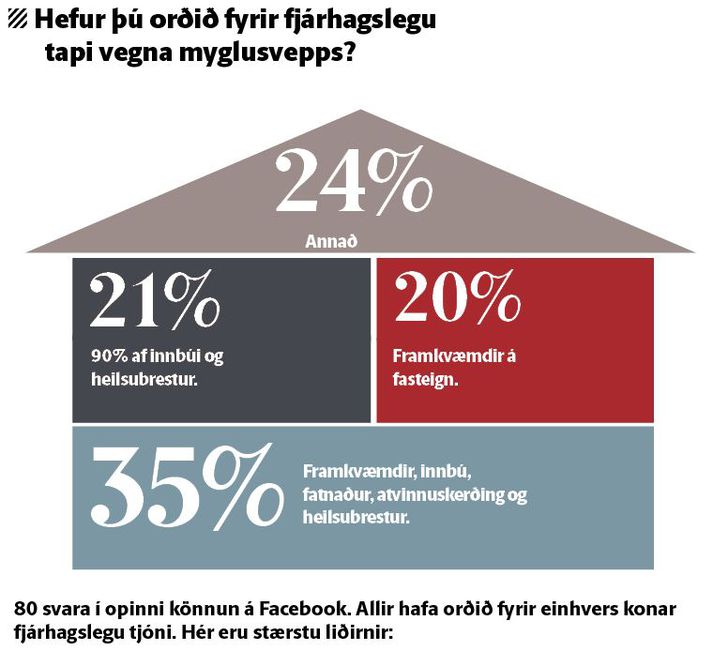 Hefur þú orðið fyrir fjárhagslegu tapi vegna myglusvepps?

24%

Annað

21%

90% af innbúi og heilsubrestur.

20%

Framkvæmdir á fasteign.

35%

Framkvæmdir, innbú, fatnaður, atvinnuskerðing og heilsubrestur.

80 svara í opinni könnun á Facebook. Allir hafa orðið fyrir einhvers konar fjárhagslegu tjóni. Hér eru stærstu liðirnir: